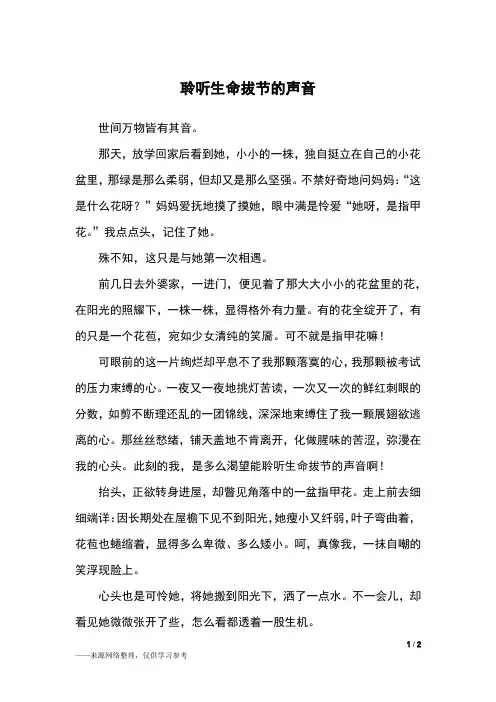 聆听生命拔节的声音

世间万物皆有其音。

那天，放学回家后看到她，小小的一株，独自挺立在自己的小花盆里，那绿是那么柔弱，但却又是那么坚强。不禁好奇地问妈妈：“这是什么花呀？”妈妈爱抚地摸了摸她，眼中满是怜爱“她呀，是指甲花。”我点点头，记住了她。

殊不知，这只是与她第一次相遇。

前几日去外婆家，一进门，便见着了那大大小小的花盆里的花，在阳光的照耀下，一株一株，显得格外有力量。有的花全绽开了，有的只是一个花苞，宛如少女清纯的笑靥。可不就是指甲花嘛！

可眼前的这一片绚烂却平息不了我那颗落寞的心，我那颗被考试的压力束缚的心。一夜又一夜地挑灯苦读，一次又一次的鲜红刺眼的分数，如剪不断理还乱的一团锦线，深深地束缚住了我一颗展翅欲逃离的心。那丝丝愁绪，铺天盖地不肯离开，化做腥味的苦涩，弥漫在我的心头。此刻的我，是多么渴望能聆听生命拔节的声音啊！

抬头，正欲转身进屋，却瞥见角落中的一盆指甲花。走上前去细细端详：因长期处在屋檐下见不到阳光，她瘦小又纤弱，叶子弯曲着，花苞也蜷缩着，显得多么卑微、多么矮小。呵，真像我，一抹自嘲的笑浮现脸上。

心头也是可怜她，将她搬到阳光下，洒了一点水。不一会儿，却看见她微微张开了些，怎么看都透着一股生机。

1 / 2

——来源网络整理，仅供学习参考